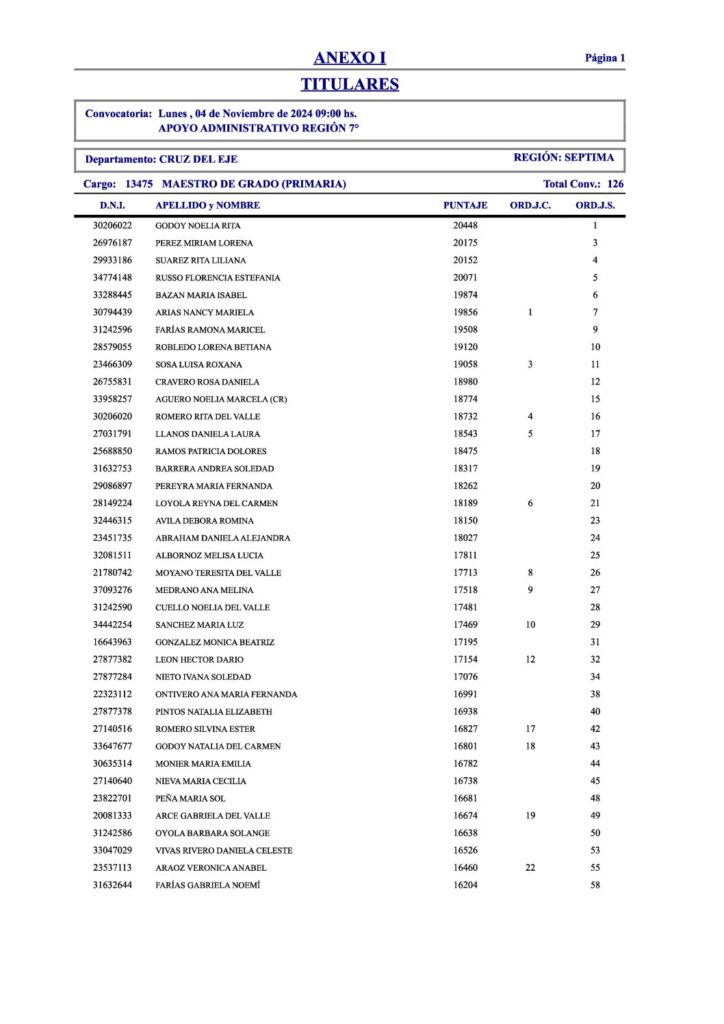 ANEXO I

Página 1

TITULARES

Convocatoria: Lunes , 04 de Noviembre de 2024 09:00 hs.
APOYO ADMINISTRATIVO REGIÓN 7°

Departamento: CRUZ DEL EJE

REGIÓN: SEPTIMA

Cargo: 13475 MAESTRO DE GRADO (PRIMARIA)

Total Conv.: 126

| D.N.I. | APELLIDO y NOMBRE | PUNTAJE | ORD.J.C. | ORD.J.S. |
|---|---|---|---|---|
| 30206022 | GODOY NOELIA RITA | 20448 | | 1 |
| 26976187 | PEREZ MIRIAM LORENA | 20175 | | 3 |
| 29933186 | SUAREZ RITA LILIANA | 20152 | | 4 |
| 34774148 | RUSSO FLORENCIA ESTEFANIA | 20071 | | 5 |
| 33288445 | BAZAN MARIA ISABEL | 19874 | | 6 |
| 30794439 | ARIAS NANCY MARIELA | 19856 | 1 | 7 |
| 31242596 | FARÍAS RAMONA MARICEL | 19508 | | 9 |
| 28579055 | ROBLEDO LORENA BETIANA | 19120 | | 10 |
| 23466309 | SOSA LUISA ROXANA | 19058 | 3 | 11 |
| 26755831 | CRAVERO ROSA DANIELA | 18980 | | 12 |
| 33958257 | AGUERO NOELIA MARCELA (CR) | 18774 | | 15 |
| 30206020 | ROMERO RITA DEL VALLE | 18732 | 4 | 16 |
| 27031791 | LLANOS DANIELA LAURA | 18543 | 5 | 17 |
| 25688850 | RAMOS PATRICIA DOLORES | 18475 | | 18 |
| 31632753 | BARRERA ANDREA SOLEDAD | 18317 | | 19 |
| 29086897 | PEREYRA MARIA FERNANDA | 18262 | | 20 |
| 28149224 | LOYOLA REYNA DEL CARMEN | 18189 | 6 | 21 |
| 32446315 | AVILA DEBORA ROMINA | 18150 | | 23 |
| 23451735 | ABRAHAM DANIELA ALEJANDRA | 18027 | | 24 |
| 32081511 | ALBORNOZ MELISA LUCIA | 17811 | | 25 |
| 21780742 | MOYANO TERESITA DEL VALLE | 17713 | 8 | 26 |
| 37093276 | MEDRANO ANA MELINA | 17518 | 9 | 27 |
| 31242590 | CUELLO NOELIA DEL VALLE | 17481 | | 28 |
| 34442254 | SANCHEZ MARIA LUZ | 17469 | 10 | 29 |
| 16643963 | GONZALEZ MONICA BEATRIZ | 17195 | | 31 |
| 27877382 | LEON HECTOR DARIO | 17154 | 12 | 32 |
| 27877284 | NIETO IVANA SOLEDAD | 17076 | | 34 |
| 22323112 | ONTIVERO ANA MARIA FERNANDA | 16991 | | 38 |
| 27877378 | PINTOS NATALIA ELIZABETH | 16938 | | 40 |
| 27140516 | ROMERO SILVINA ESTER | 16827 | 17 | 42 |
| 33647677 | GODOY NATALIA DEL CARMEN | 16801 | 18 | 43 |
| 30635314 | MONIER MARIA EMILIA | 16782 | | 44 |
| 27140640 | NIEVA MARIA CECILIA | 16738 | | 45 |
| 23822701 | PEÑA MARIA SOL | 16681 | | 48 |
| 20081333 | ARCE GABRIELA DEL VALLE | 16674 | 19 | 49 |
| 31242586 | OYOLA BARBARA SOLANGE | 16638 | | 50 |
| 33047029 | VIVAS RIVERO DANIELA CELESTE | 16526 | | 53 |
| 23537113 | ARAOZ VERONICA ANABEL | 16460 | 22 | 55 |
| 31632644 | FARÍAS GABRIELA NOEMÍ | 16204 | | 58 |